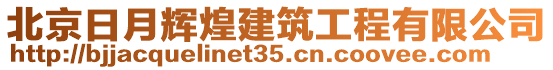 北京日月辉煌建筑工程有限公司
http://bjjacquelinet35.cn.coovee.com